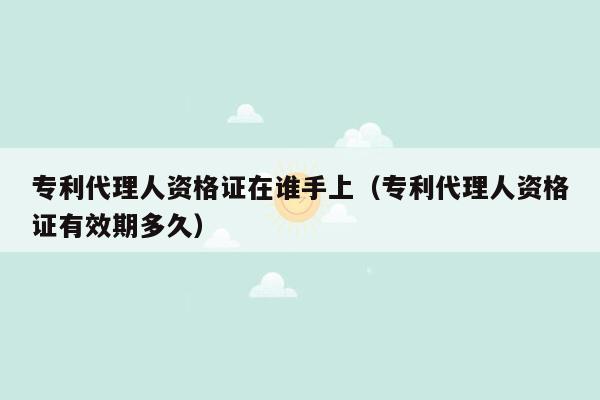 专利代理人资格证在谁手上（专利代理人资格证有效期多久）